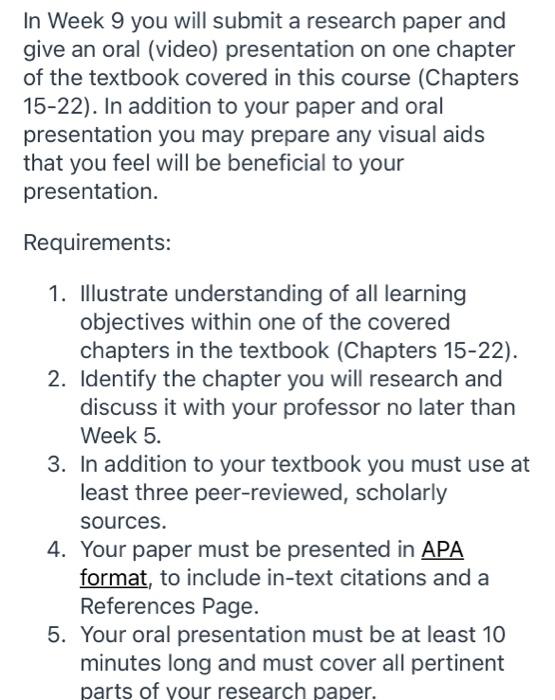 In Week 9 you will submit a research paper and give an oral (video) presentation on one chapter of the textbook covered in this course (Chapters 15-22). In addition to your paper and oral presentation you may prepare any visual aids that you feel will be beneficial to your presentation.

Requirements:

1. Illustrate understanding of all learning objectives within one of the covered chapters in the textbook (Chapters 15-22).
2. Identify the chapter you will research and discuss it with your professor no later than Week 5.
3. In addition to your textbook you must use at least three peer-reviewed, scholarly sources.
4. Your paper must be presented in APA format, to include in-text citations and a References Page.
5. Your oral presentation must be at least 10 minutes long and must cover all pertinent parts of your research paper.